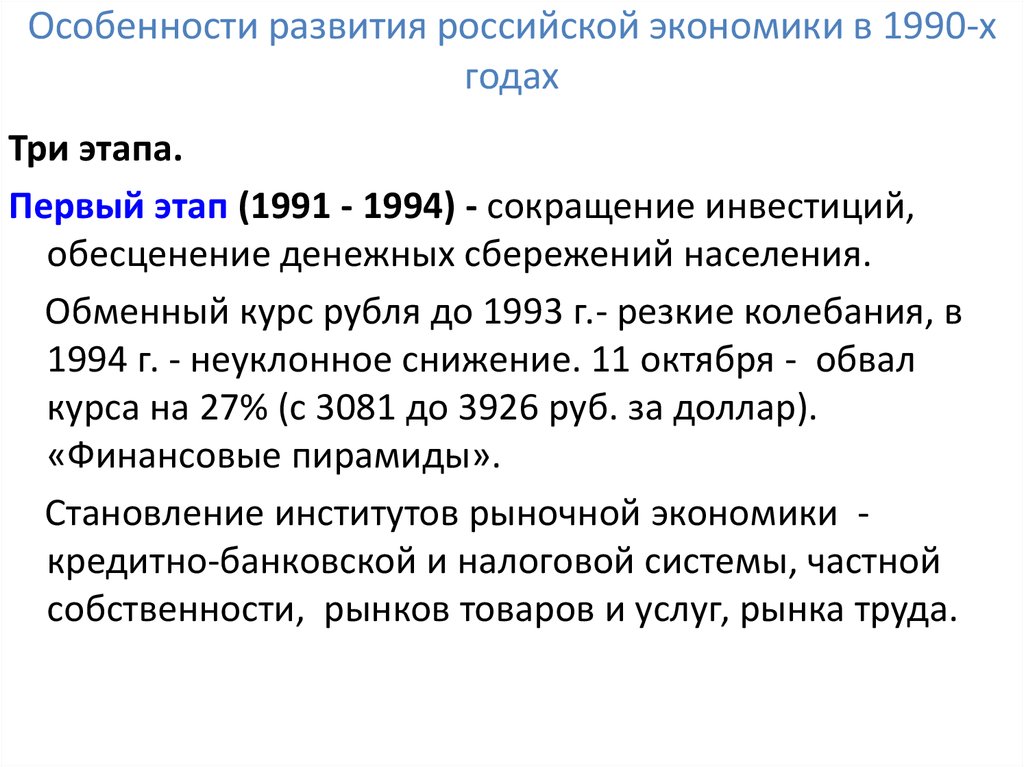 Особенности развития российской экономики в 1990-х годах

Три этапа.

Первый этап (1991 - 1994) - сокращение инвестиций, обесценение денежных сбережений населения.

Обменный курс рубля до 1993 г.- резкие колебания, в 1994 г. - неуклонное снижение. 11 октября - обвал курса на 27% (с 3081 до 3926 руб. за доллар). «Финансовые пирамиды».

Становление институтов рыночной экономики - кредитно-банковской и налоговой системы, частной собственности, рынков товаров и услуг, рынка труда.